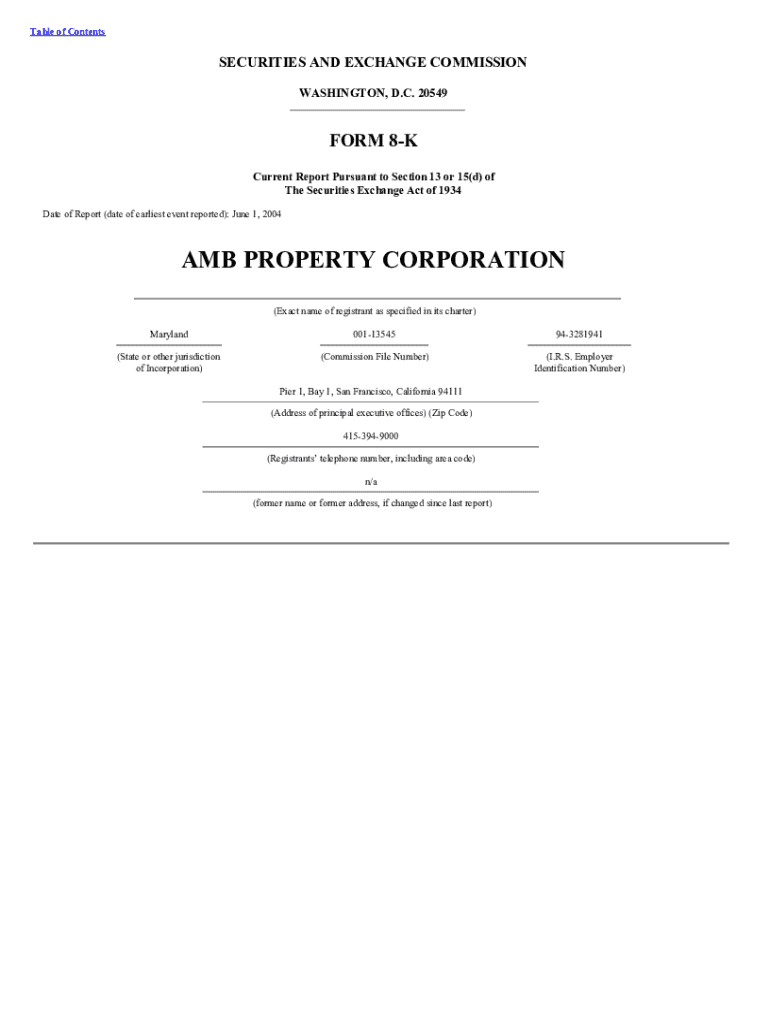 Table of Contents

SECURITIES AND EXCHANGE COMMISSION

WASHINGTON, D.C. 20549

FORM 8-K

Current Report Pursuant to Section 13 or 15(d) of
The Securities Exchange Act of 1934

Date of Report (date of earliest event reported): June 1, 2004

AMB PROPERTY CORPORATION

(Exact name of registrant as specified in its charter)

| Maryland | 001-13545 | 94-3281941 |
|---|---|---|
| (State or other jurisdiction of Incorporation) | (Commission File Number) | (I.R.S. Employer Identification Number) |

Pier 1, Bay 1, San Francisco, California 94111

(Address of principal executive offices) (Zip Code)

415-394-9000

(Registrants' telephone number, including area code)

n/a

(former name or former address, if changed since last report)